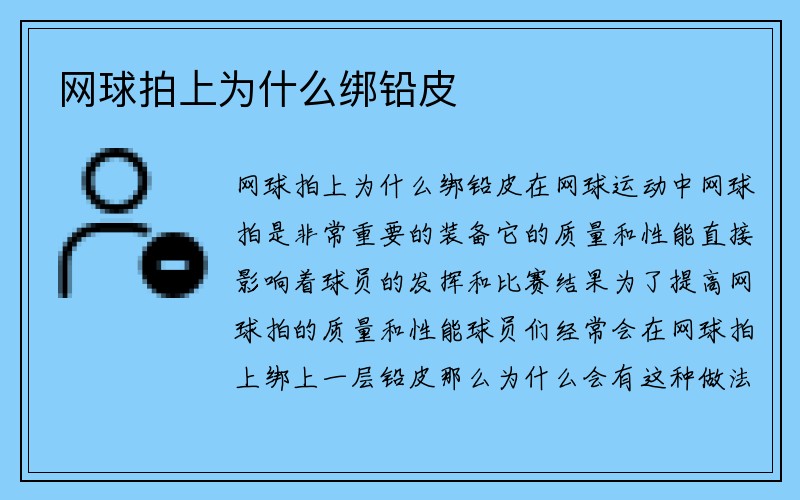 网球拍上为什么绑铅皮

网球拍上为什么绑铅皮在网球运动中网球拍是非常重要的装备它的质量和性能直接影响着球员的发挥和比赛结果为了提高网球拍的质量和性能球员们经常会在网球拍上绑上一层铅皮那么为什么会有这种做法